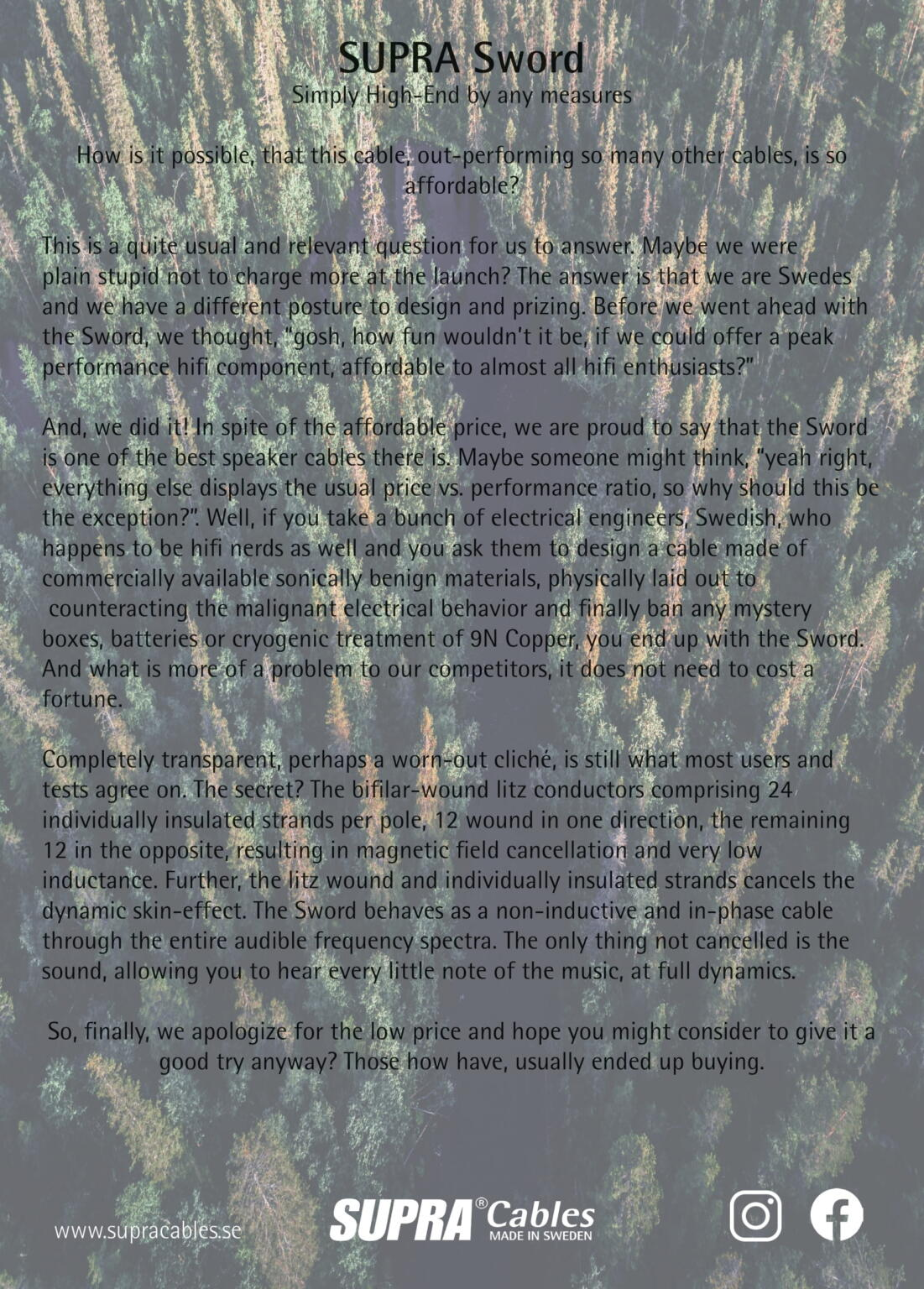 SUPRA Sword
Simply High-End by any measures

How is it possible, that this cable, out-performing so many other cables, is so affordable?

This is a quite usual and relevant question for us to answer. Maybe we were plain stupid not to charge more at the launch? The answer is that we are Swedes and we have a different posture to design and prizing. Before we went ahead with the Sword, we thought, "gosh, how fun wouldn't it be, if we could offer a peak performance hifi component, affordable to almost all hifi enthusiasts?"

And, we did it! In spite of the affordable price, we are proud to say that the Sword is one of the best speaker cables there is. Maybe someone might think, "yeah right, everything else displays the usual price vs. performance ratio, so why should this be the exception?". Well, if you take a bunch of electrical engineers, Swedish, who happens to be hifi nerds as well and you ask them to design a cable made of commercially available sonically benign materials, physically laid out to counteracting the malignant electrical behavior and finally ban any mystery boxes, batteries or cryogenic treatment of 9N Copper, you end up with the Sword. And what is more of a problem to our competitors, it does not need to cost a fortune.

Completely transparent, perhaps a worn-out cliché, is still what most users and tests agree on. The secret? The bifilar-wound litz conductors comprising 24 individually insulated strands per pole, 12 wound in one direction, the remaining 12 in the opposite, resulting in magnetic field cancellation and very low inductance. Further, the litz wound and individually insulated strands cancels the dynamic skin-effect. The Sword behaves as a non-inductive and in-phase cable through the entire audible frequency spectra. The only thing not cancelled is the sound, allowing you to hear every little note of the music, at full dynamics.

So, finally, we apologize for the low price and hope you might consider to give it a good try anyway? Those how have, usually ended up buying.

www.supracables.se

SUPRA® Cables
MADE IN SWEDEN